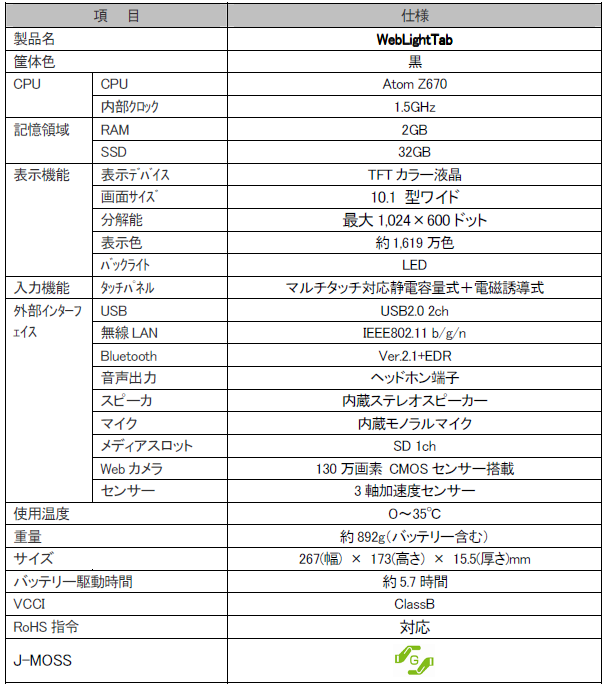 | 項　目 | | 仕様 |
|---|---|---|
| 製品名 | | WebLightTab |
| 筐体色 | | 黒 |
| CPU | CPU | Atom Z670 |
| | 内部ｸﾛｯｸ | 1.5GHz |
| 記憶領域 | RAM | 2GB |
| | SSD | 32GB |
| 表示機能 | 表示ﾃﾞﾊﾞｲｽ | TFT カラー液晶 |
| | 画面ｻｲｽﾞ | 10.1 型ワイド |
| | 分解能 | 最大 1,024×600 ドット |
| | 表示色 | 約 1,619 万色 |
| | ﾊﾞｯｸﾗｲﾄ | LED |
| 入力機能 | ﾀｯﾁﾊﾟﾈﾙ | マルチタッチ対応静電容量式＋電磁誘導式 |
| 外部ｲﾝﾀｰﾌｪｲｽ | USB | USB2.0 2ch |
| | 無線 LAN | IEEE802.11 b/g/n |
| | Bluetooth | Ver.2.1+EDR |
| | 音声出力 | ヘッドホン端子 |
| | スピーカ | 内蔵ステレオスピーカー |
| | マイク | 内蔵モノラルマイク |
| | メディアスロット | SD 1ch |
| | Web カメラ | 130 万画素 CMOS センサー搭載 |
| | センサー | 3 軸加速度センサー |
| 使用温度 | | 0～35℃ |
| 重量 | | 約 892g（バッテリー含む） |
| サイズ | | 267(幅) × 173(高さ) × 15.5(厚さ)mm |
| バッテリー駆動時間 | | 約 5.7 時間 |
| VCCI | | ClassB |
| RoHS 指令 | | 対応 |
| J-MOSS | | G |